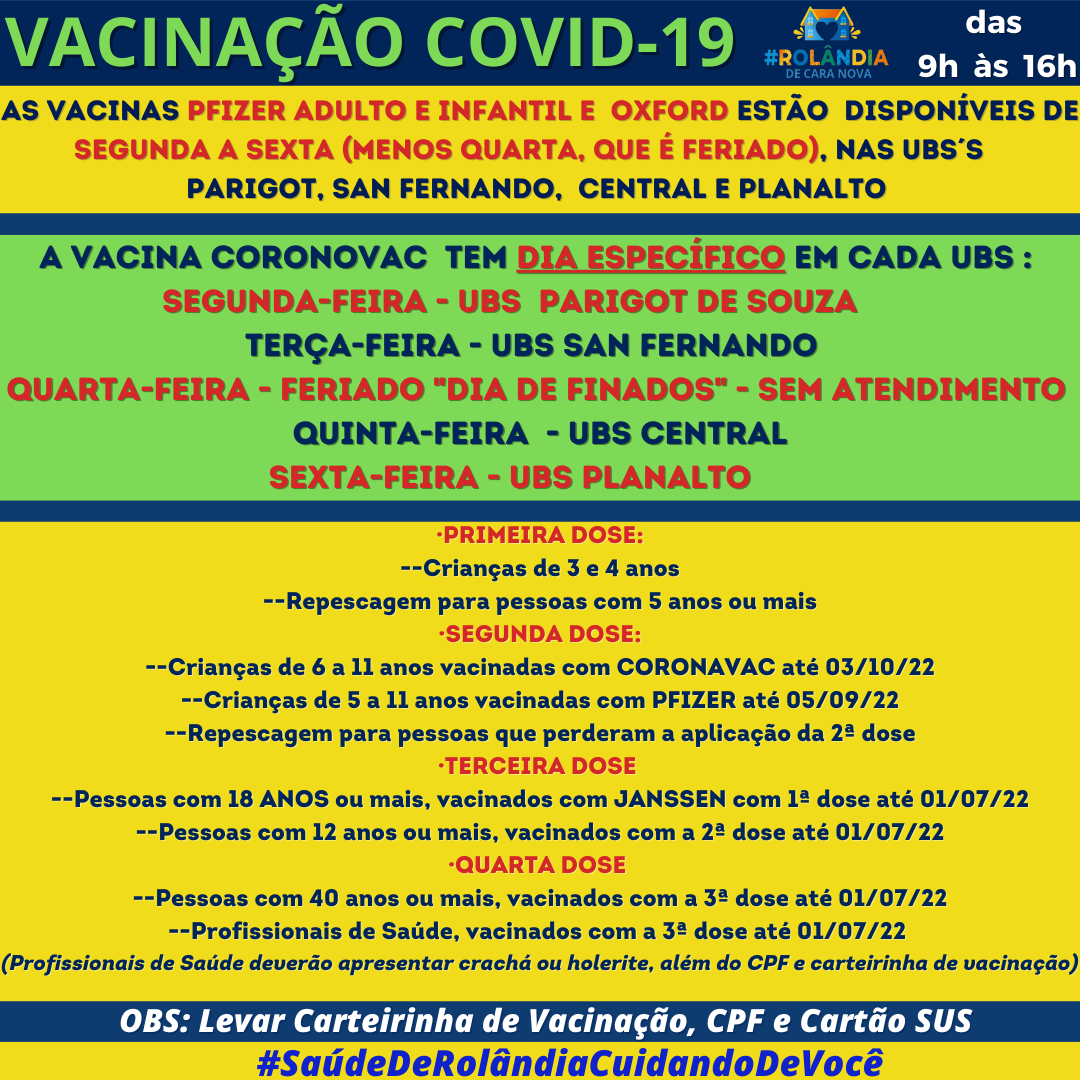 VACINAÇÃO COVID-19

#ROLÂNDIA DE CARA NOVA

das 9h às 16h

AS VACINAS PFIZER ADULTO E INFANTIL E OXFORD ESTÃO DISPONÍVEIS DE SEGUNDA A SEXTA (MENOS QUARTA, QUE É FERIADO), NAS UBS´S PARIGOT, SAN FERNANDO, CENTRAL E PLANALTO

A VACINA CORONOVAC TEM DIA ESPECÍFICO EM CADA UBS :
SEGUNDA-FEIRA - UBS PARIGOT DE SOUZA
TERÇA-FEIRA - UBS SAN FERNANDO
QUARTA-FEIRA - FERIADO "DIA DE FINADOS" - SEM ATENDIMENTO
QUINTA-FEIRA - UBS CENTRAL
SEXTA-FEIRA - UBS PLANALTO

·PRIMEIRA DOSE:
--Crianças de 3 e 4 anos
--Repescagem para pessoas com 5 anos ou mais
·SEGUNDA DOSE:
--Crianças de 6 a 11 anos vacinadas com CORONAVAC até 03/10/22
--Crianças de 5 a 11 anos vacinadas com PFIZER até 05/09/22
--Repescagem para pessoas que perderam a aplicação da 2ª dose
·TERCEIRA DOSE
--Pessoas com 18 ANOS ou mais, vacinados com JANSSEN com 1ª dose até 01/07/22
--Pessoas com 12 anos ou mais, vacinados com a 2ª dose até 01/07/22
·QUARTA DOSE
--Pessoas com 40 anos ou mais, vacinados com a 3ª dose até 01/07/22
--Profissionais de Saúde, vacinados com a 3ª dose até 01/07/22
(Profissionais de Saúde deverão apresentar crachá ou holerite, além do CPF e carteirinha de vacinação)

OBS: Levar Carteirinha de Vacinação, CPF e Cartão SUS

#SaúdeDeRolândiaCuidandoDeVocê